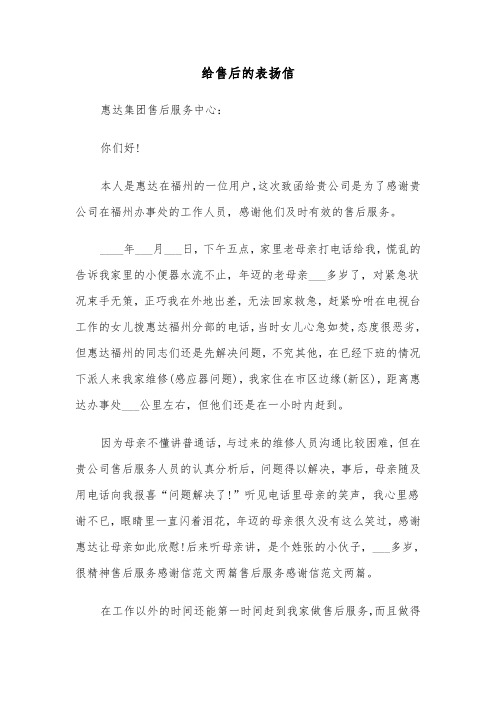 给售后的表扬信

惠达集团售后服务中心：

你们好！

本人是惠达在福州的一位用户，这次致函给贵公司是为了感谢贵公司在福州办事处的工作人员，感谢他们及时有效的售后服务。

____年___月___日，下午五点，家里老母亲打电话给我，慌乱的告诉我家里的小便器水流不止，年迈的老母亲___多岁了，对紧急状况束手无策，正巧我在外地出差，无法回家救急，赶紧吩咐在电视台工作的女儿拨惠达福州分部的电话，当时女儿心急如焚，态度很恶劣，但惠达福州的同志们还是先解决问题，不究其他，在已经下班的情况下派人来我家维修(感应器问题)，我家住在市区边缘(新区)，距离惠达办事处___公里左右，但他们还是在一小时内赶到。

因为母亲不懂讲普通话，与过来的维修人员沟通比较困难，但在贵公司售后服务人员的认真分析后，问题得以解决，事后，母亲随及用电话向我报喜“问题解决了!”听见电话里母亲的笑声，我心里感谢不已，眼睛里一直闪着泪花，年迈的母亲很久没有这么笑过，感谢惠达让母亲如此欣慰!后来听母亲讲，是个姓张的小伙子，___多岁，很精神售后服务感谢信范文两篇售后服务感谢信范文两篇。

在工作以外的时间还能第一时间赶到我家做售后服务，而且做得